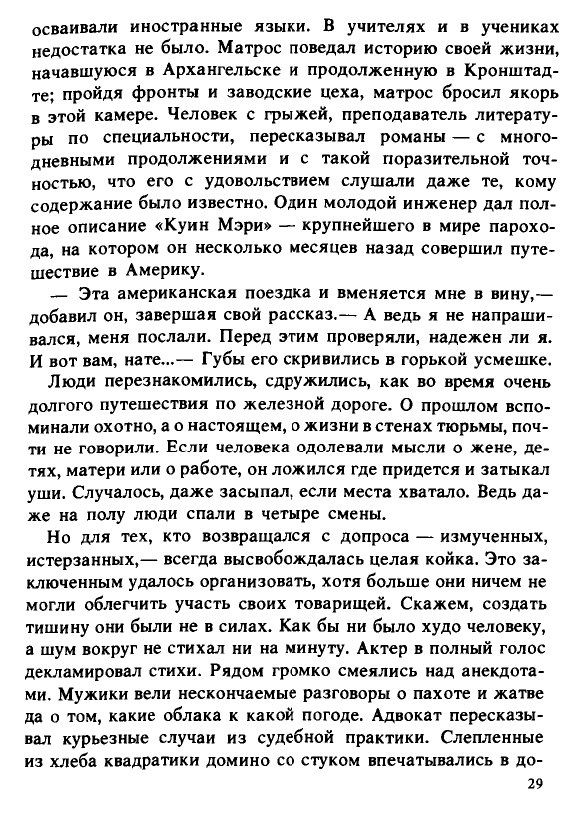 осваивали иностранные языки. В учителях и в учениках недостатка не было. Матрос поведал историю своей жизни, начавшуюся в Архангельске и продолженную в Кронштадте; пройдя фронты и заводские цеха, матрос бросил якорь в этой камере. Человек с грыжей, преподаватель литературы по специальности, пересказывал романы — с многодневными продолжениями и с такой поразительной точностью, что его с удовольствием слушали даже те, кому содержание было известно. Один молодой инженер дал полное описание «Куин Мэри» — крупнейшего в мире парохода, на котором он несколько месяцев назад совершил путешествие в Америку.

— Эта американская поездка и вменяется мне в вину,— добавил он, завершая свой рассказ.— А ведь я не напрашивался, меня послали. Перед этим проверяли, надежен ли я. И вот вам, нате...— Губы его скривились в горькой усмешке.

Люди перезнакомились, сдружились, как во время очень долгого путешествия по железной дороге. О прошлом вспоминали охотно, а о настоящем, о жизни в стенах тюрьмы, почти не говорили. Если человека одолевали мысли о жене, детях, матери или о работе, он ложился где придется и затыкал уши. Случалось, даже засыпал, если места хватало. Ведь даже на полу люди спали в четыре смены.

Но для тех, кто возвращался с допроса — измученных, истерзанных,— всегда высвобождалась целая койка. Это заключенным удалось организовать, хотя больше они ничем не могли облегчить участь своих товарищей. Скажем, создать тишину они были не в силах. Как бы ни было худо человеку, а шум вокруг не стихал ни на минуту. Актер в полный голос декламировал стихи. Рядом громко смеялись над анекдотами. Мужики вели нескончаемые разговоры о пахоте и жатве да о том, какие облака к какой погоде. Адвокат пересказывал курьезные случаи из судебной практики. Слепленные из хлеба квадратики домино со стуком впечатывались в до-

29